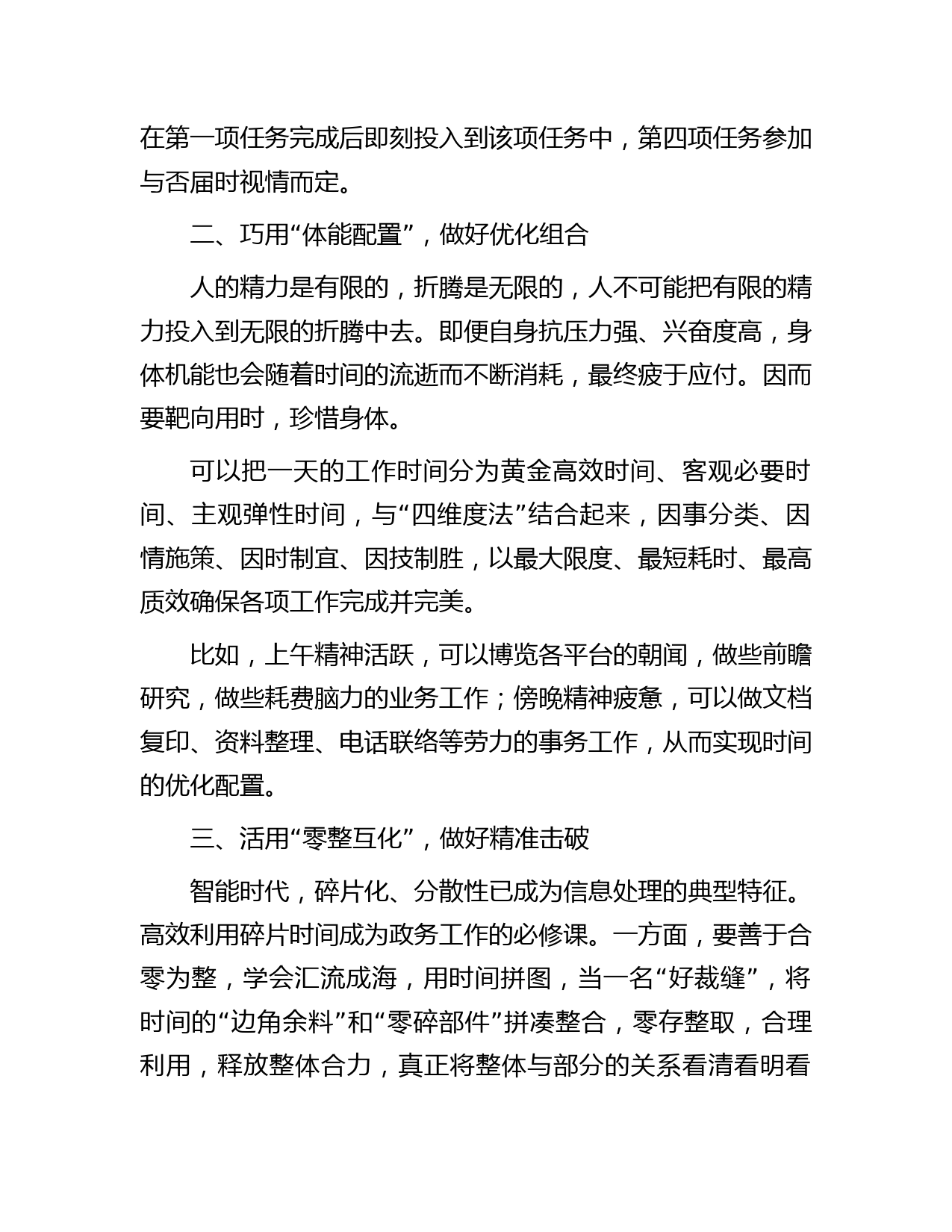 在第一项任务完成后即刻投入到该项任务中，第四项任务参加与否届时视情而定。

二、巧用“体能配置”，做好优化组合

人的精力是有限的，折腾是无限的，人不可能把有限的精力投入到无限的折腾中去。即便自身抗压力强、兴奋度高，身体机能也会随着时间的流逝而不断消耗，最终疲于应付。因而要靶向用时，珍惜身体。

可以把一天的工作时间分为黄金高效时间、客观必要时间、主观弹性时间，与“四维度法”结合起来，因事分类、因情施策、因时制宜、因技制胜，以最大限度、最短耗时、最高质效确保各项工作完成并完美。

比如，上午精神活跃，可以博览各平台的朝闻，做些前瞻研究，做些耗费脑力的业务工作；傍晚精神疲惫，可以做文档复印、资料整理、电话联络等劳力的事务工作，从而实现时间的优化配置。

三、活用“零整互化”，做好精准击破

智能时代，碎片化、分散性已成为信息处理的典型特征。高效利用碎片时间成为政务工作的必修课。一方面，要善于合零为整，学会汇流成海，用时间拼图，当一名“好裁缝”，将时间的“边角余料”和“零碎部件”拼凑整合，零存整取，合理利用，释放整体合力，真正将整体与部分的关系看清看明看